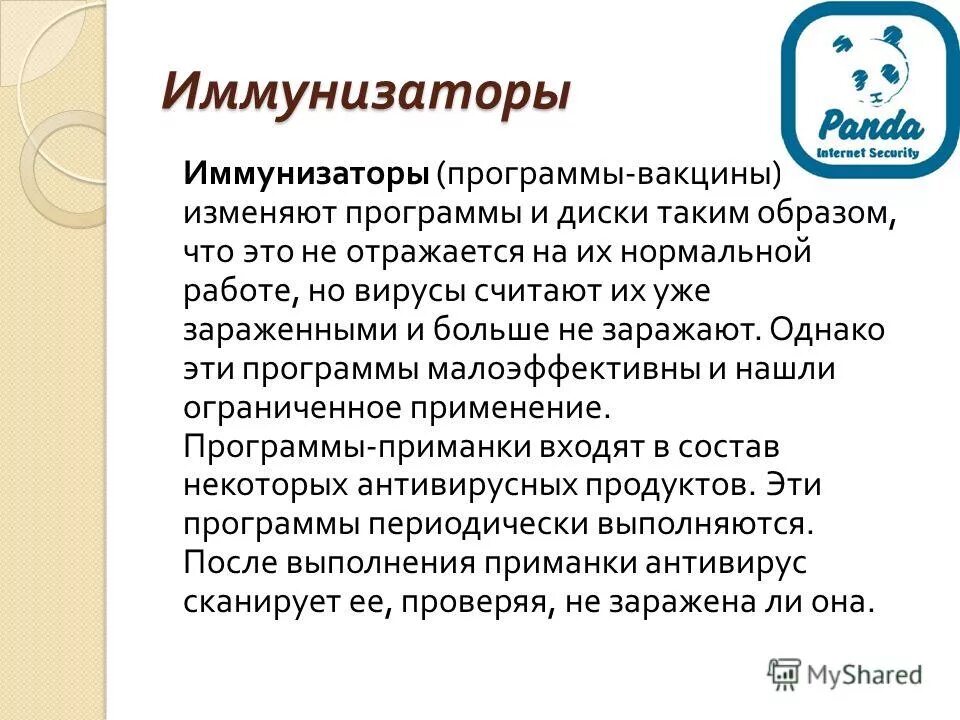 Иммунизаторы

Panda
Internet Security

Иммунизаторы (программы-вакцины) изменяют программы и диски таким образом, что это не отражается на их нормальной работе, но вирусы считают их уже зараженными и больше не заражают. Однако эти программы малоэффективны и нашли ограниченное применение.
Программы-приманки входят в состав некоторых антивирусных продуктов. Эти программы периодически выполняются. После выполнения приманки антивирус сканирует ее, проверяя, не заражена ли она.

MyShared